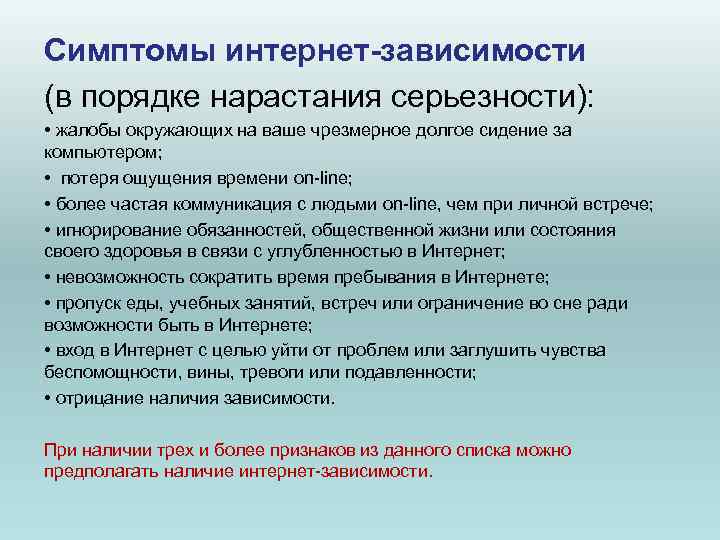 Симптомы интернет-зависимости

(в порядке нарастания серьезности):

• жалобы окружающих на ваше чрезмерное долгое сидение за компьютером;

• потеря ощущения времени on-line;

• более частая коммуникация с людьми on-line, чем при личной встрече;

• игнорирование обязанностей, общественной жизни или состояния своего здоровья в связи с углубленностью в Интернет;

• невозможность сократить время пребывания в Интернете;

• пропуск еды, учебных занятий, встреч или ограничение во сне ради возможности быть в Интернете;

• вход в Интернет с целью уйти от проблем или заглушить чувства беспомощности, вины, тревоги или подавленности;

• отрицание наличия зависимости.

При наличии трех и более признаков из данного списка можно предполагать наличие интернет-зависимости.